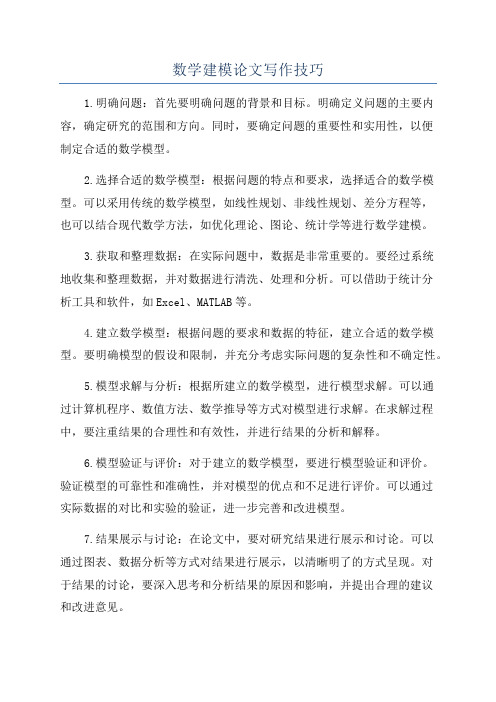 数学建模论文写作技巧

1.明确问题：首先要明确问题的背景和目标。明确定义问题的主要内容，确定研究的范围和方向。同时，要确定问题的重要性和实用性，以便制定合适的数学模型。

2.选择合适的数学模型：根据问题的特点和要求，选择适合的数学模型。可以采用传统的数学模型，如线性规划、非线性规划、差分方程等，也可以结合现代数学方法，如优化理论、图论、统计学等进行数学建模。

3.获取和整理数据：在实际问题中，数据是非常重要的。要经过系统地收集和整理数据，并对数据进行清洗、处理和分析。可以借助于统计分析工具和软件，如Excel、MATLAB等。

4.建立数学模型：根据问题的要求和数据的特征，建立合适的数学模型。要明确模型的假设和限制，并充分考虑实际问题的复杂性和不确定性。

5.模型求解与分析：根据所建立的数学模型，进行模型求解。可以通过计算机程序、数值方法、数学推导等方式对模型进行求解。在求解过程中，要注重结果的合理性和有效性，并进行结果的分析和解释。

6.模型验证与评价：对于建立的数学模型，要进行模型验证和评价。验证模型的可靠性和准确性，并对模型的优点和不足进行评价。可以通过实际数据的对比和实验的验证，进一步完善和改进模型。

7.结果展示与讨论：在论文中，要对研究结果进行展示和讨论。可以通过图表、数据分析等方式对结果进行展示，以清晰明了的方式呈现。对于结果的讨论，要深入思考和分析结果的原因和影响，并提出合理的建议和改进意见。